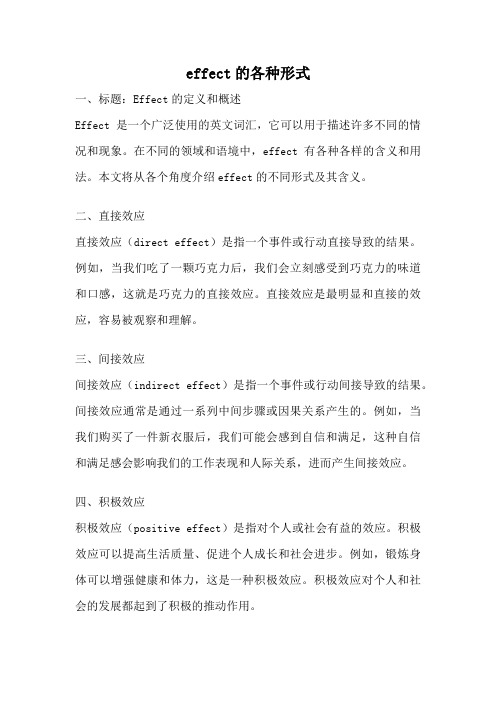 effect的各种形式

一、标题：Effect的定义和概述

Effect 是一个广泛使用的英文词汇，它可以用于描述许多不同的情况和现象。在不同的领域和语境中，effect 有各种各样的含义和用法。本文将从各个角度介绍effect的不同形式及其含义。

二、直接效应

直接效应（direct effect）是指一个事件或行动直接导致的结果。例如，当我们吃了一颗巧克力后，我们会立刻感受到巧克力的味道和口感，这就是巧克力的直接效应。直接效应是最明显和直接的效应，容易被观察和理解。

三、间接效应

间接效应（indirect effect）是指一个事件或行动间接导致的结果。间接效应通常是通过一系列中间步骤或因果关系产生的。例如，当我们购买了一件新衣服后，我们可能会感到自信和满足，这种自信和满足感会影响我们的工作表现和人际关系，进而产生间接效应。

四、积极效应

积极效应（positive effect）是指对个人或社会有益的效应。积极效应可以提高生活质量、促进个人成长和社会进步。例如，锻炼身体可以增强健康和体力，这是一种积极效应。积极效应对个人和社会的发展都起到了积极的推动作用。